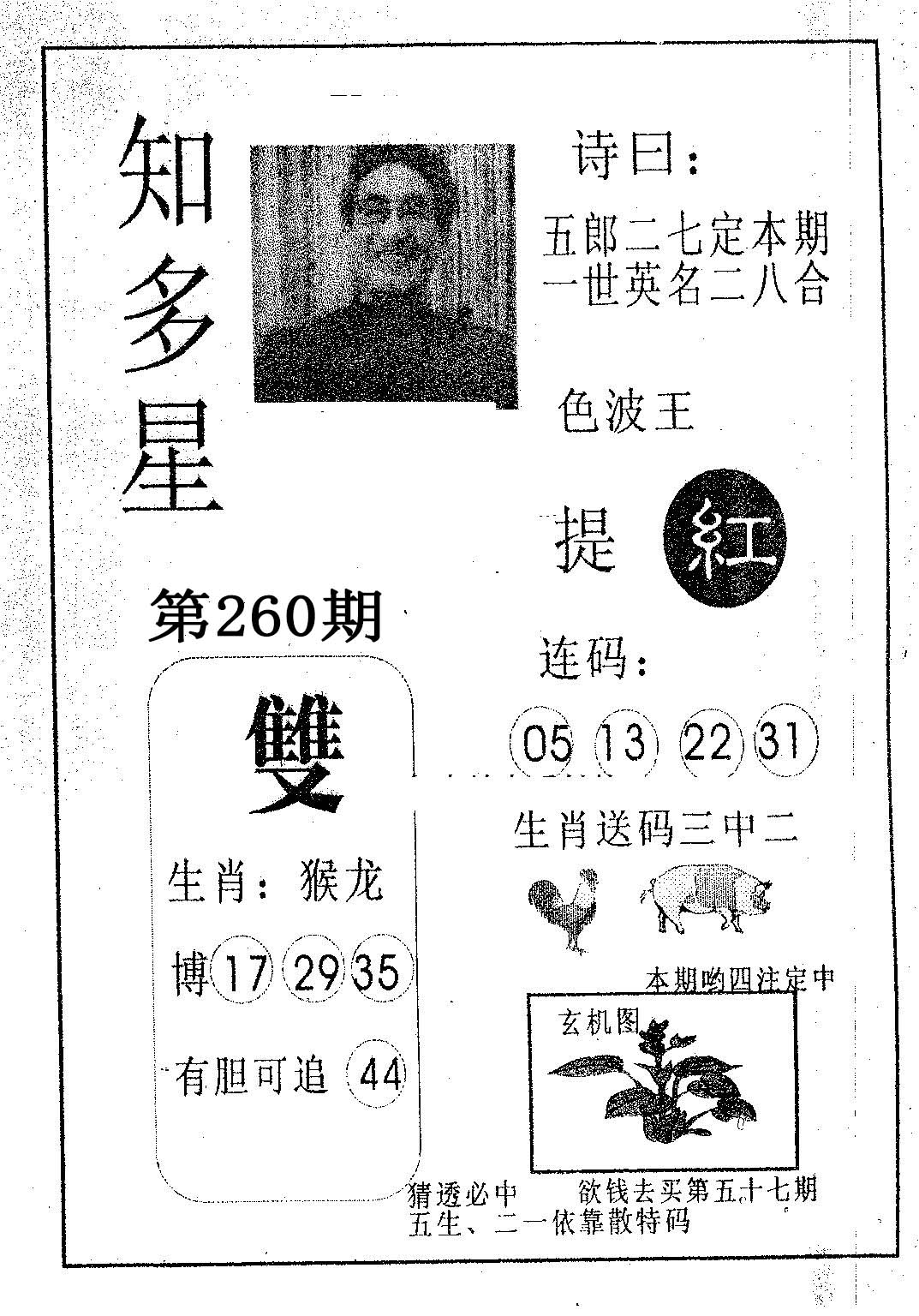 知多星

诗曰：

五郎二七定本期
一世英名二八合

色波王

提 紅

第260期

雙

生肖：猴龙

博 17 29 35

有胆可追 44

连码：

05 13 22 31

生肖送码三中二

本期哟四注定中

玄机图

猜透必中 欲钱去买第五十七期
五生、二一依靠散特码